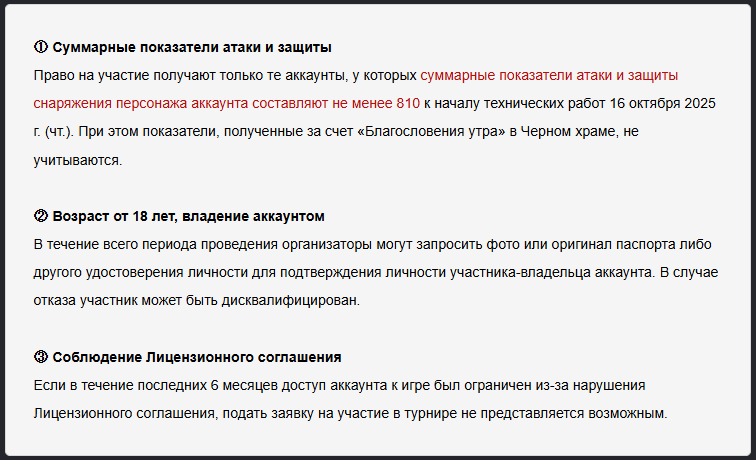 ① Суммарные показатели атаки и защиты
Право на участие получают только те аккаунты, у которых суммарные показатели атаки и защиты снаряжения персонажа аккаунта составляют не менее 810 к началу технических работ 16 октября 2025 г. (чт.). При этом показатели, полученные за счет «Благословения утра» в Черном храме, не учитываются.

② Возраст от 18 лет, владение аккаунтом
В течение всего периода проведения организаторы могут запросить фото или оригинал паспорта либо другого удостоверения личности для подтверждения личности участника-владельца аккаунта. В случае отказа участник может быть дисквалифицирован.

③ Соблюдение Лицензионного соглашения
Если в течение последних 6 месяцев доступ аккаунта к игре был ограничен из-за нарушения Лицензионного соглашения, подать заявку на участие в турнире не представляется возможным.